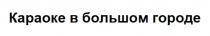 Караоке в большом городе